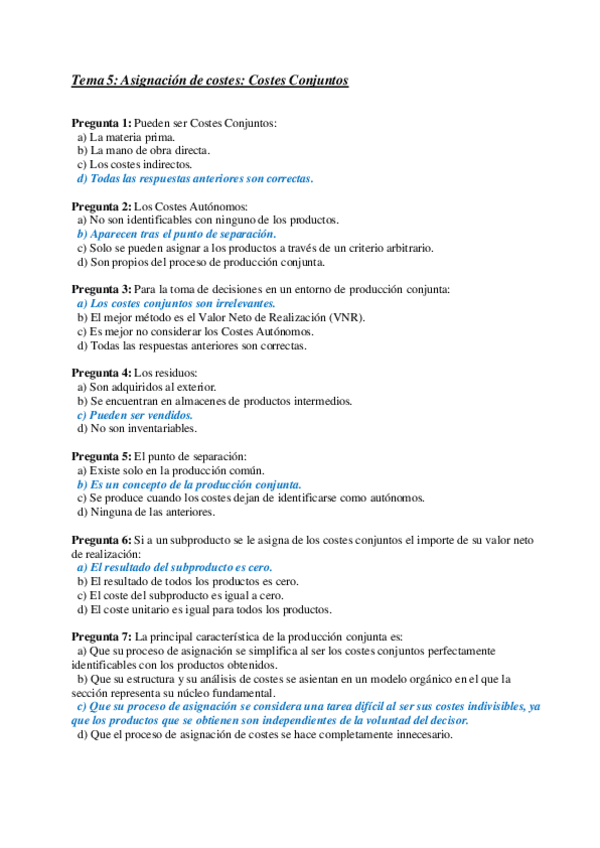 Tema 5: Asignación de costes: Costes Conjuntos

Pregunta 1: Pueden ser Costes Conjuntos:
a) La materia prima.
b) La mano de obra directa.
c) Los costes indirectos.
d) Todas las respuestas anteriores son correctas.

Pregunta 2: Los Costes Autónomos:
a) No son identificables con ninguno de los productos.
b) Aparecen tras el punto de separación.
c) Solo se pueden asignar a los productos a través de un criterio arbitrario.
d) Son propios del proceso de producción conjunta.

Pregunta 3: Para la toma de decisiones en un entorno de producción conjunta:
a) Los costes conjuntos son irrelevantes.
b) El mejor método es el Valor Neto de Realización (VNR).
c) Es mejor no considerar los Costes Autónomos.
d) Todas las respuestas anteriores son correctas.

Pregunta 4: Los residuos:
a) Son adquiridos al exterior.
b) Se encuentran en almacenes de productos intermedios.
c) Pueden ser vendidos.
d) No son inventariables.

Pregunta 5: El punto de separación:
a) Existe solo en la producción común.
b) Es un concepto de la producción conjunta.
c) Se produce cuando los costes dejan de identificarse como autónomos.
d) Ninguna de las anteriores.

Pregunta 6: Si a un subproducto se le asigna de los costes conjuntos el importe de su valor neto de realización:
a) El resultado del subproducto es cero.
b) El resultado de todos los productos es cero.
c) El coste del subproducto es igual a cero.
d) El coste unitario es igual para todos los productos.

Pregunta 7: La principal característica de la producción conjunta es:
a) Que su proceso de asignación se simplifica al ser los costes conjuntos perfectamente identificables con los productos obtenidos.
b) Que su estructura y su análisis de costes se asientan en un modelo orgánico en el que la sección representa su núcleo fundamental.
c) Que su proceso de asignación se considera una tarea difícil al ser sus costes indivisibles, ya que los productos que se obtienen son independientes de la voluntad del decisor.
d) Que el proceso de asignación de costes se hace completamente innecesario.